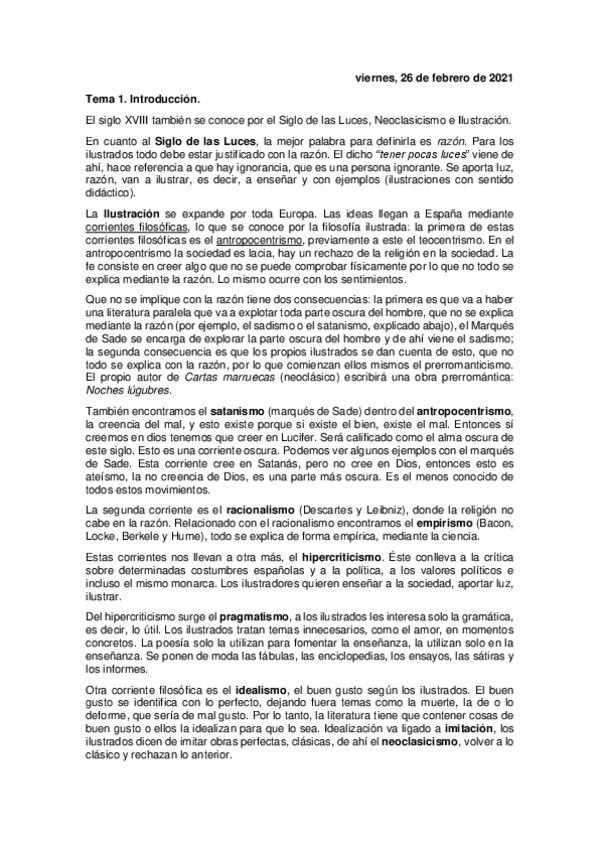 viernes, 26 de febrero de 2021

Tema 1. Introducción.

El siglo XVIII también se conoce por el Siglo de las Luces, Neoclasicismo e Ilustración.

En cuanto al Siglo de las Luces, la mejor palabra para definirla es razón. Para los ilustrados todo debe estar justificado con la razón. El dicho "tener pocas luces" viene de ahí, hace referencia a que hay ignorancia, que es una persona ignorante. Se aporta luz, razón, van a ilustrar, es decir, a enseñar y con ejemplos (ilustraciones con sentido didáctico).

La Ilustración se expande por toda Europa. Las ideas llegan a España mediante corrientes filosóficas, lo que se conoce por la filosofía ilustrada: la primera de estas corrientes filosóficas es el antropocentrismo, previamente a este el teocentrismo. En el antropocentrismo la sociedad es lacia, hay un rechazo de la religión en la sociedad. La fe consiste en creer algo que no se puede comprobar físicamente por lo que no todo se explica mediante la razón. Lo mismo ocurre con los sentimientos.

Que no se implique con la razón tiene dos consecuencias: la primera es que va a haber una literatura paralela que va a explotar toda parte oscura del hombre, que no se explica mediante la razón (por ejemplo, el sadismo o el satanismo, explicado abajo), el Marqués de Sade se encarga de explorar la parte oscura del hombre y de ahí viene el sadismo; la segunda consecuencia es que los propios ilustrados se dan cuenta de esto, que no todo se explica con la razón, por lo que comienzan ellos mismos el prerromanticismo. El propio autor de Cartas marruecas (neoclásico) escribirá una obra prerromántica: Noches lúgubres.

También encontramos el satanismo (marqués de Sade) dentro del antropocentrismo, la creencia del mal, y esto existe porque si existe el bien, existe el mal. Entonces sí creemos en dios tenemos que creer en Lucifer. Será calificado como el alma oscura de este siglo. Esto es una corriente oscura. Podemos ver algunos ejemplos con el marqués de Sade. Esta corriente cree en Satanás, pero no cree en Dios, entonces esto es ateísmo, la no creencia de Dios, es una parte más oscura. Es el menos conocido de todos estos movimientos.

La segunda corriente es el racionalismo (Descartes y Leibniz), donde la religión no cabe en la razón. Relacionado con el racionalismo encontramos el empirismo (Bacon, Locke, Berkele y Hume), todo se explica de forma empírica, mediante la ciencia.

Estas corrientes nos llevan a otra más, el hipercriticismo. Éste conlleva a la crítica sobre determinadas costumbres españolas y a la política, a los valores políticos e incluso el mismo monarca. Los ilustradores quieren enseñar a la sociedad, aportar luz, ilustrar.

Del hipercriticismo surge el pragmatismo, a los ilustrados les interesa solo la gramática, es decir, lo útil. Los ilustrados tratan temas innecesarios, como el amor, en momentos concretos. La poesía solo la utilizan para fomentar la enseñanza, la utilizan solo en la enseñanza. Se ponen de moda las fábulas, las enciclopedias, los ensayos, las sátiras y los informes.

Otra corriente filosófica es el idealismo, el buen gusto según los ilustrados. El buen gusto se identifica con lo perfecto, dejando fuera temas como la muerte, la de o lo deforme, que sería de mal gusto. Por lo tanto, la literatura tiene que contener cosas de buen gusto o ellos la idealizan para que lo sea. Idealización va ligado a imitación, los ilustrados dicen de imitar obras perfectas, clásicas, de ahí el neoclasicismo, volver a lo clásico y rechazan lo anterior.